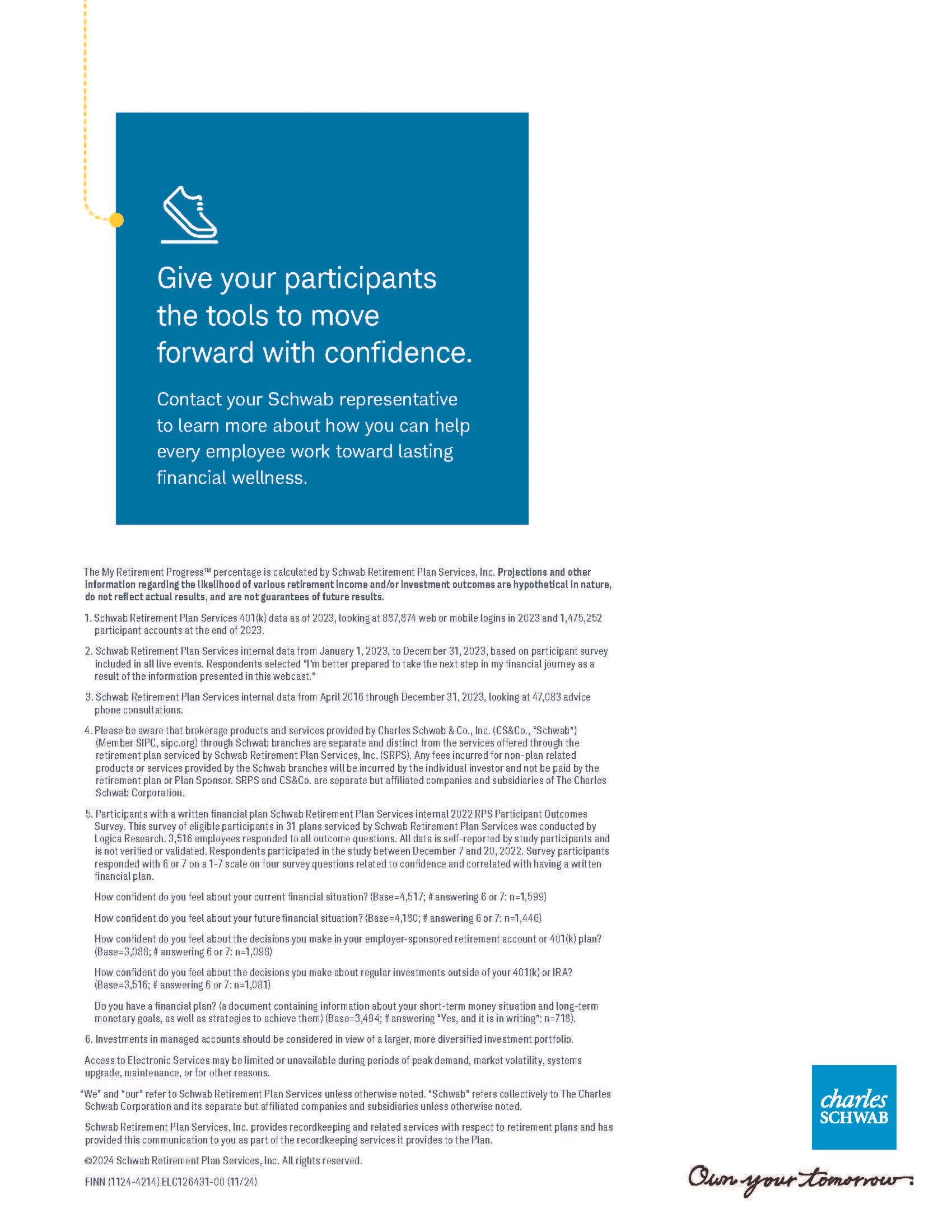 Give your participants the tools to move forward with confidence.

Contact your Schwab representative to learn more about how you can help every employee work toward lasting financial wellness.

The My Retirement Progress™ percentage is calculated by Schwab Retirement Plan Services, Inc. Projections and other information regarding the likelihood of various retirement income and/or investment outcomes are hypothetical in nature, do not reflect actual results, and are not guarantees of future results.

1. Schwab Retirement Plan Services 401(k) data as of 2023, looking at 887,874 web or mobile logins in 2023 and 1,475,252 participant accounts at the end of 2023.

2. Schwab Retirement Plan Services internal data from January 1, 2023, to December 31, 2023, based on participant survey included in all live events. Respondents selected "I'm better prepared to take the next step in my financial journey as a result of the information presented in this webcast."

3. Schwab Retirement Plan Services internal data from April 2016 through December 31, 2023, looking at 47,083 advice phone consultations.

4. Please be aware that brokerage products and services provided by Charles Schwab & Co., Inc. (CS&Co., "Schwab") (Member SIPC, sipc.org) through Schwab branches are separate and distinct from the services offered through the retirement plan serviced by Schwab Retirement Plan Services, Inc. (SRPS). Any fees incurred for non-plan related products or services provided by the Schwab branches will be incurred by the individual investor and not be paid by the retirement plan or Plan Sponsor. SRPS and CS&Co. are separate but affiliated companies and subsidiaries of The Charles Schwab Corporation.

5. Participants with a written financial plan Schwab Retirement Plan Services internal 2022 RPS Participant Outcomes Survey. This survey of eligible participants in 31 plans serviced by Schwab Retirement Plan Services was conducted by Logica Research. 3,516 employees responded to all outcome questions. All data is self-reported by study participants and is not verified or validated. Respondents participated in the study between December 7 and 20, 2022. Survey participants responded with 6 or 7 on a 1-7 scale on four survey questions related to confidence and correlated with having a written financial plan.

How confident do you feel about your current financial situation? (Base=4,517; # answering 6 or 7: n=1,599)

How confident do you feel about your future financial situation? (Base=4,180; # answering 6 or 7: n=1,446)

How confident do you feel about the decisions you make in your employer-sponsored retirement account or 401(k) plan? (Base=3,088; # answering 6 or 7: n=1,098)

How confident do you feel about the decisions you make about regular investments outside of your 401(k) or IRA? (Base=3,516; # answering 6 or 7: n=1,081)

Do you have a financial plan? (a document containing information about your short-term money situation and long-term monetary goals, as well as strategies to achieve them) (Base=3,494; # answering "Yes, and it is in writing": n=718).

6. Investments in managed accounts should be considered in view of a larger, more diversified investment portfolio.

Access to Electronic Services may be limited or unavailable during periods of peak demand, market volatility, systems upgrade, maintenance, or for other reasons.

"We" and "our" refer to Schwab Retirement Plan Services unless otherwise noted. "Schwab" refers collectively to The Charles Schwab Corporation and its separate but affiliated companies and subsidiaries unless otherwise noted.

Schwab Retirement Plan Services, Inc. provides recordkeeping and related services with respect to retirement plans and has provided this communication to you as part of the recordkeeping services it provides to the Plan.

©2024 Schwab Retirement Plan Services, Inc. All rights reserved.

FINN (1124-4214) ELC126431-00 (11/24)

charles SCHWAB

Own your tomorrow.